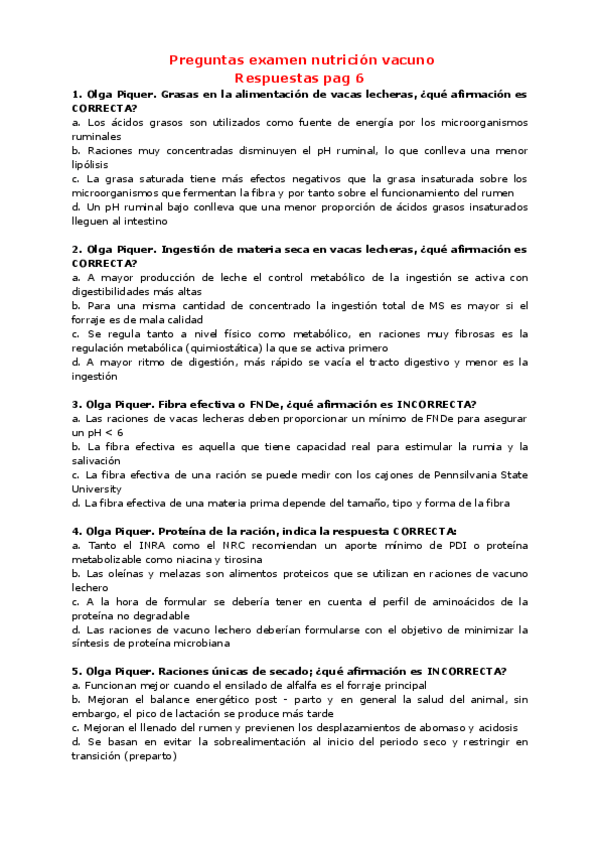 Preguntas examen nutrición vacuno
Respuestas pag 6

1. Olga Piquer. Grasas en la alimentación de vacas lecheras, ¿qué afirmación es CORRECTA?
a. Los ácidos grasos son utilizados como fuente de energía por los microorganismos ruminales
b. Raciones muy concentradas disminuyen el pH ruminal, lo que conlleva una menor lipólisis
c. La grasa saturada tiene más efectos negativos que la grasa insaturada sobre los microorganismos que fermentan la fibra y por tanto sobre el funcionamiento del rumen
d. Un pH ruminal bajo conlleva que una menor proporción de ácidos grasos insaturados lleguen al intestino

2. Olga Piquer. Ingestión de materia seca en vacas lecheras, ¿qué afirmación es CORRECTA?
a. A mayor producción de leche el control metabólico de la ingestión se activa con digestibilidades más altas
b. Para una misma cantidad de concentrado la ingestión total de MS es mayor si el forraje es de mala calidad
c. Se regula tanto a nivel físico como metabólico, en raciones muy fibrosas es la regulación metabólica (quimiostática) la que se activa primero
d. A mayor ritmo de digestión, más rápido se vacía el tracto digestivo y menor es la ingestión

3. Olga Piquer. Fibra efectiva o FNDe, ¿qué afirmación es INCORRECTA?
a. Las raciones de vacas lecheras deben proporcionar un mínimo de FNDe para asegurar un pH < 6
b. La fibra efectiva es aquella que tiene capacidad real para estimular la rumia y la salivación
c. La fibra efectiva de una ración se puede medir con los cajones de Pennsilvania State University
d. La fibra efectiva de una materia prima depende del tamaño, tipo y forma de la fibra

4. Olga Piquer. Proteína de la ración, indica la respuesta CORRECTA:
a. Tanto el INRA como el NRC recomiendan un aporte mínimo de PDI o proteína metabolizable como niacina y tirosina
b. Las oleínas y melazas son alimentos proteicos que se utilizan en raciones de vacuno lechero
c. A la hora de formular se debería tener en cuenta el perfil de aminoácidos de la proteína no degradable
d. Las raciones de vacuno lechero deberían formularse con el objetivo de minimizar la síntesis de proteína microbiana

5. Olga Piquer. Raciones únicas de secado; ¿qué afirmación es INCORRECTA?
a. Funcionan mejor cuando el ensilado de alfalfa es el forraje principal
b. Mejoran el balance energético post - parto y en general la salud del animal, sin embargo, el pico de lactación se produce más tarde
c. Mejoran el llenado del rumen y previenen los desplazamientos de abomaso y acidosis
d. Se basan en evitar la sobrealimentación al inicio del periodo seco y restringir en transición (preparto)